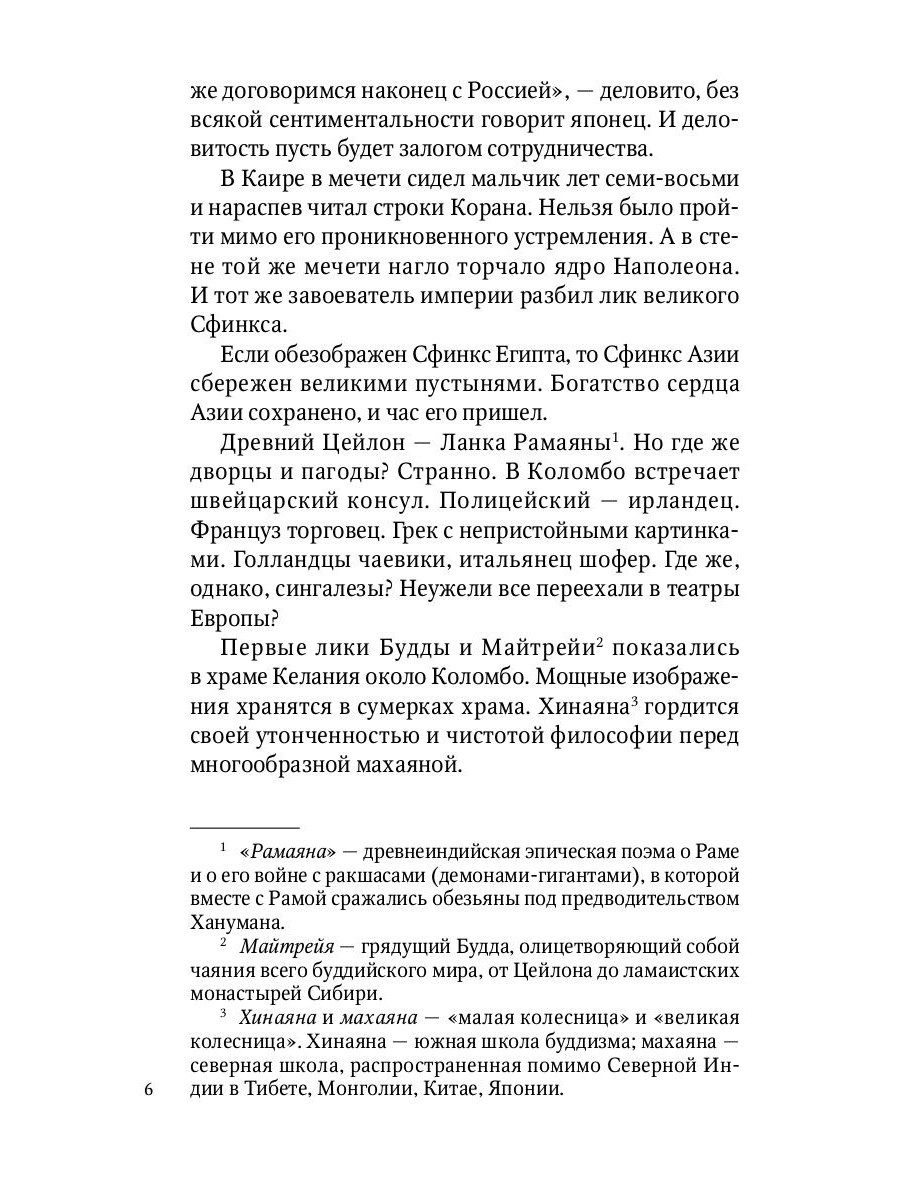 же договоримся наконец с Россией», — деловито, без всякой сентиментальности говорит японец. И деловитость пусть будет залогом сотрудничества.

В Каире в мечети сидел мальчик лет семи-восьми и нараспев читал строки Корана. Нельзя было пройти мимо его проникновенного устремления. А в стене той же мечети нагло торчало ядро Наполеона. И тот же завоеватель империи разбил лик великого Сфинкса.

Если обезображен Сфинкс Египта, то Сфинкс Азии сбережен великими пустынями. Богатство сердца Азии сохранено, и час его пришел.

Древний Цейлон — Ланка Рамаяны$^1$. Но где же дворцы и пагоды? Странно. В Коломбо встречает швейцарский консул. Полицейский — ирландец. Француз торговец. Грек с непристойными картинками. Голландцы чаевики, итальянец шофер. Где же, однако, сингалезы? Неужели все переехали в театры Европы?

Первые лики Будды и Майтрейи$^2$ показались в храме Келания около Коломбо. Мощные изображения хранятся в сумерках храма. Хинаяна$^3$ гордится своей утонченностью и чистотой философии перед многообразной махаяной.

$^1$ «Рамаяна» — древнеиндийская эпическая поэма о Раме и о его войне с ракшасами (демонами-гигантами), в которой вместе с Рамой сражались обезьяны под предводительством Ханумана.

$^2$ Майтрейя — грядущий Будда, олицетворяющий собой чаяния всего буддийского мира, от Цейлона до ламаистских монастырей Сибири.

$^3$ Хинаяна и махаяна — «малая колесница» и «великая колесница». Хинаяна — южная школа буддизма; махаяна — северная школа, распространенная помимо Северной Индии в Тибете, Монголии, Китае, Японии.

6